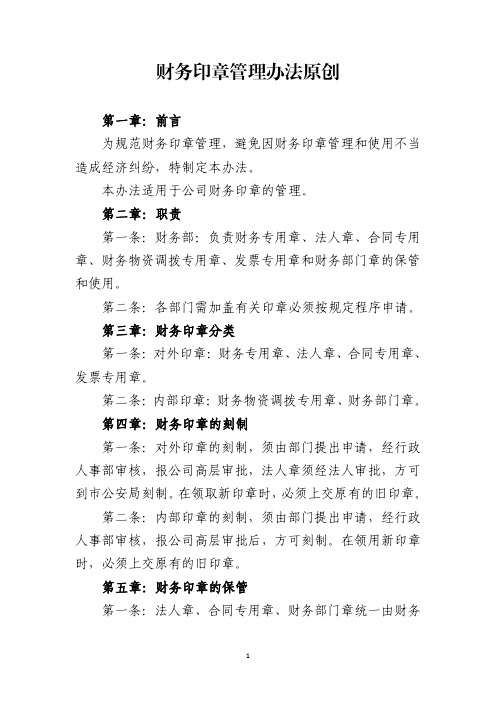 财务印章管理办法原创

第一章：前言

为规范财务印章管理，避免因财务印章管理和使用不当造成经济纠纷，特制定本办法。

本办法适用于公司财务印章的管理。

第二章：职责

第一条：财务部：负责财务专用章、法人章、合同专用章、财务物资调拨专用章、发票专用章和财务部门章的保管和使用。

第二条：各部门需加盖有关印章必须按规定程序申请。

第三章：财务印章分类

第一条：对外印章：财务专用章、法人章、合同专用章、发票专用章。

第二条：内部印章：财务物资调拨专用章、财务部门章。

第四章：财务印章的刻制

第一条：对外印章的刻制，须由部门提出申请，经行政人事部审核，报公司高层审批，法人章须经法人审批，方可到市公安局刻制。在领取新印章时，必须上交原有的旧印章。

第二条：内部印章的刻制，须由部门提出申请，经行政人事部审核，报公司高层审批后，方可刻制。在领用新印章时，必须上交原有的旧印章。

第五章：财务印章的保管

第一条：法人章、合同专用章、财务部门章统一由财务

1